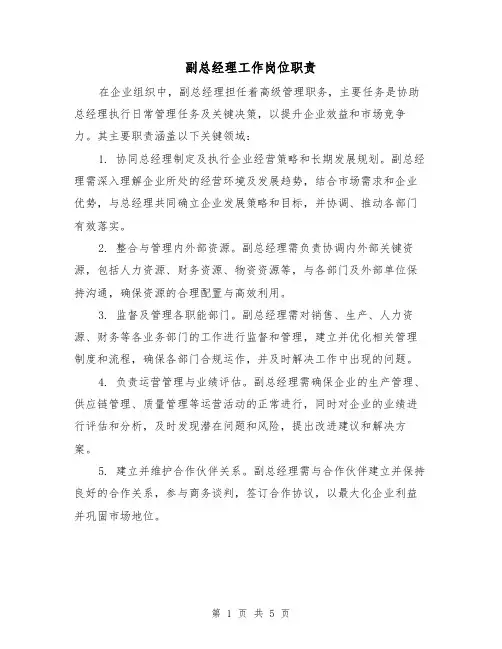 副总经理工作岗位职责

在企业组织中，副总经理担任着高级管理职务，主要任务是协助总经理执行日常管理任务及关键决策，以提升企业效益和市场竞争力。其主要职责涵盖以下关键领域：

1. 协同总经理制定及执行企业经营策略和长期发展规划。副总经理需深入理解企业所处的经营环境及发展趋势，结合市场需求和企业优势，与总经理共同确立企业发展策略和目标，并协调、推动各部门有效落实。

2. 整合与管理内外部资源。副总经理需负责协调内外部关键资源，包括人力资源、财务资源、物资资源等，与各部门及外部单位保持沟通，确保资源的合理配置与高效利用。

3. 监督及管理各职能部门。副总经理需对销售、生产、人力资源、财务等各业务部门的工作进行监督和管理，建立并优化相关管理制度和流程，确保各部门合规运作，并及时解决工作中出现的问题。

4. 负责运营管理与业绩评估。副总经理需确保企业的生产管理、供应链管理、质量管理等运营活动的正常进行，同时对企业的业绩进行评估和分析，及时发现潜在问题和风险，提出改进建议和解决方案。

5. 建立并维护合作伙伴关系。副总经理需与合作伙伴建立并保持良好的合作关系，参与商务谈判，签订合作协议，以最大化企业利益并巩固市场地位。

第 1 页 共 5 页